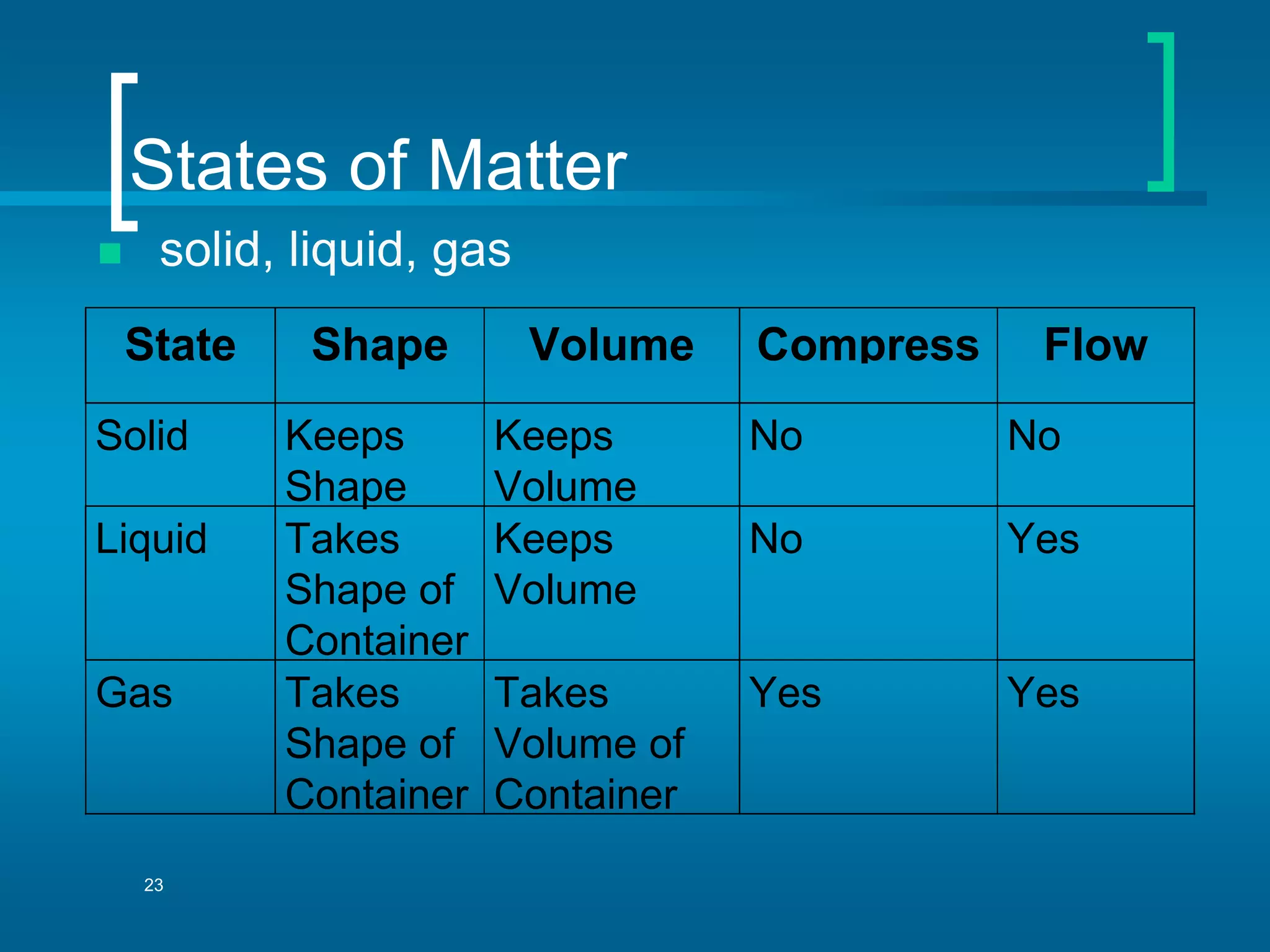 States of Matter

solid, liquid, gas

| State | Shape | Volume | Compress | Flow |
|---|---|---|---|---|
| Solid | Keeps Shape | Keeps Volume | No | No |
| Liquid | Takes Shape of Container | Keeps Volume | No | Yes |
| Gas | Takes Shape of Container | Takes Volume of Container | Yes | Yes |

23